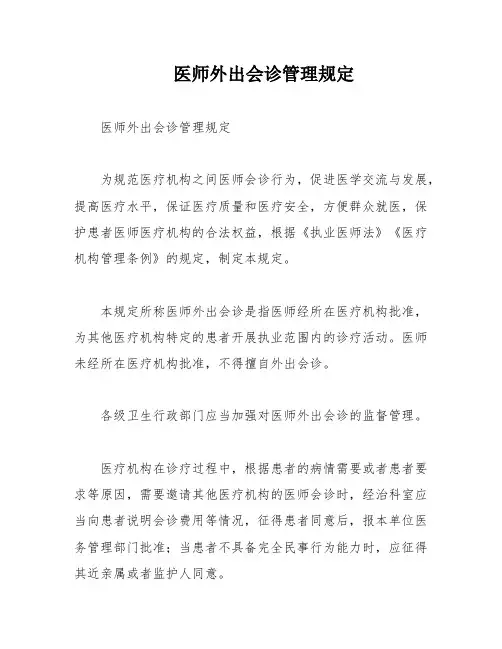 医师外出会诊管理规定

医师外出会诊管理规定

为规范医疗机构之间医师会诊行为，促进医学交流与发展，提高医疗水平，保证医疗质量和医疗安全，方便群众就医，保护患者医师医疗机构的合法权益，根据《执业医师法》《医疗机构管理条例》的规定，制定本规定。

本规定所称医师外出会诊是指医师经所在医疗机构批准，为其他医疗机构特定的患者开展执业范围内的诊疗活动。医师未经所在医疗机构批准，不得擅自外出会诊。

各级卫生行政部门应当加强对医师外出会诊的监督管理。

医疗机构在诊疗过程中，根据患者的病情需要或者患者要求等原因，需要邀请其他医疗机构的医师会诊时，经治科室应当向患者说明会诊费用等情况，征得患者同意后，报本单位医务管理部门批准；当患者不具备完全民事行为能力时，应征得其近亲属或者监护人同意。